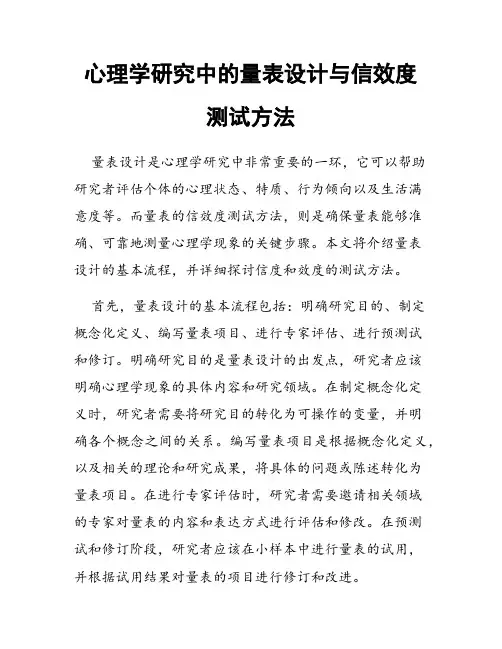 心理学研究中的量表设计与信效度测试方法

量表设计是心理学研究中非常重要的一环，它可以帮助研究者评估个体的心理状态、特质、行为倾向以及生活满意度等。而量表的信效度测试方法，则是确保量表能够准确、可靠地测量心理学现象的关键步骤。本文将介绍量表设计的基本流程，并详细探讨信度和效度的测试方法。

首先，量表设计的基本流程包括：明确研究目的、制定概念化定义、编写量表项目、进行专家评估、进行预测试和修订。明确研究目的是量表设计的出发点，研究者应该明确心理学现象的具体内容和研究领域。在制定概念化定义时，研究者需要将研究目的转化为可操作的变量，并明确各个概念之间的关系。编写量表项目是根据概念化定义，以及相关的理论和研究成果，将具体的问题或陈述转化为量表项目。在进行专家评估时，研究者需要邀请相关领域的专家对量表的内容和表达方式进行评估和修改。在预测试和修订阶段，研究者应该在小样本中进行量表的试用，并根据试用结果对量表的项目进行修订和改进。